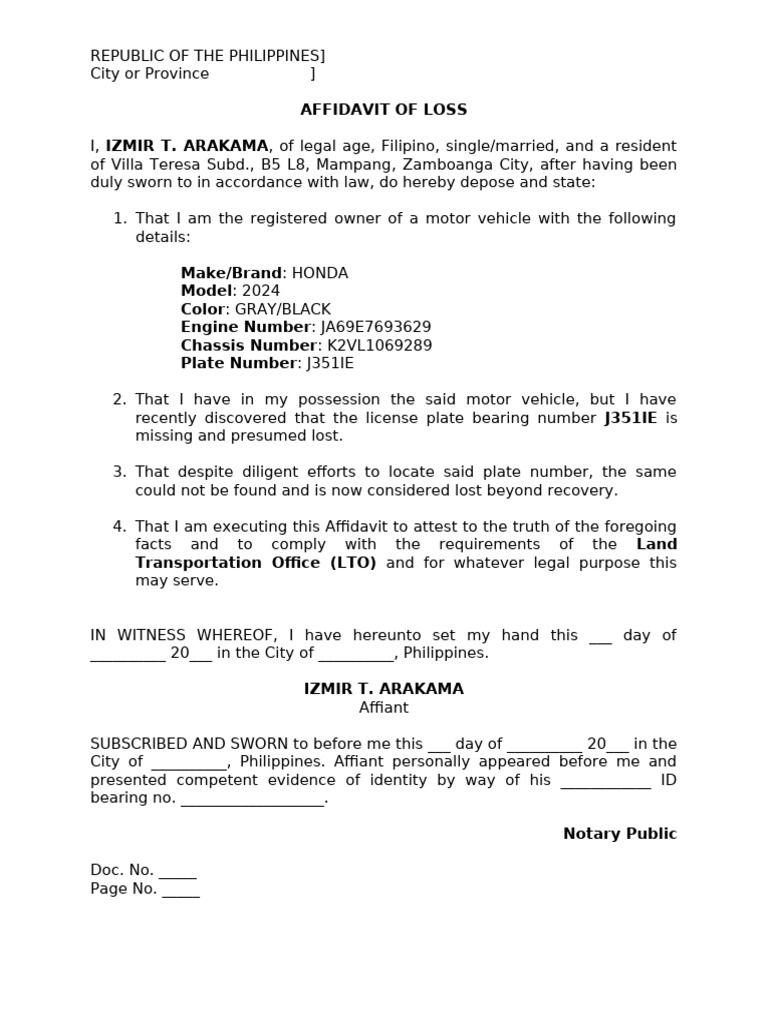 REPUBLIC OF THE PHILIPPINES]
City or Province ]

AFFIDAVIT OF LOSS

I, IZMIR T. ARAKAMA, of legal age, Filipino, single/married, and a resident of Villa Teresa Subd., B5 L8, Mampang, Zamboanga City, after having been duly sworn to in accordance with law, do hereby depose and state:

1. That I am the registered owner of a motor vehicle with the following details:

Make/Brand: HONDA
Model: 2024
Color: GRAY/BLACK
Engine Number: JA69E7693629
Chassis Number: K2VL1069289
Plate Number: J351IE

2. That I have in my possession the said motor vehicle, but I have recently discovered that the license plate bearing number J351IE is missing and presumed lost.

3. That despite diligent efforts to locate said plate number, the same could not be found and is now considered lost beyond recovery.

4. That I am executing this Affidavit to attest to the truth of the foregoing facts and to comply with the requirements of the Land Transportation Office (LTO) and for whatever legal purpose this may serve.

IN WITNESS WHEREOF, I have hereunto set my hand this ____ day of ____ 20____ in the City of ____, Philippines.

IZMIR T. ARAKAMA
Affiant

SUBSCRIBED AND SWORN to before me this ____ day of ____ 20____ in the City of ____, Philippines. Affiant personally appeared before me and presented competent evidence of identity by way of his ____ ID bearing no. ____.

Notary Public

Doc. No. ____
Page No. ____